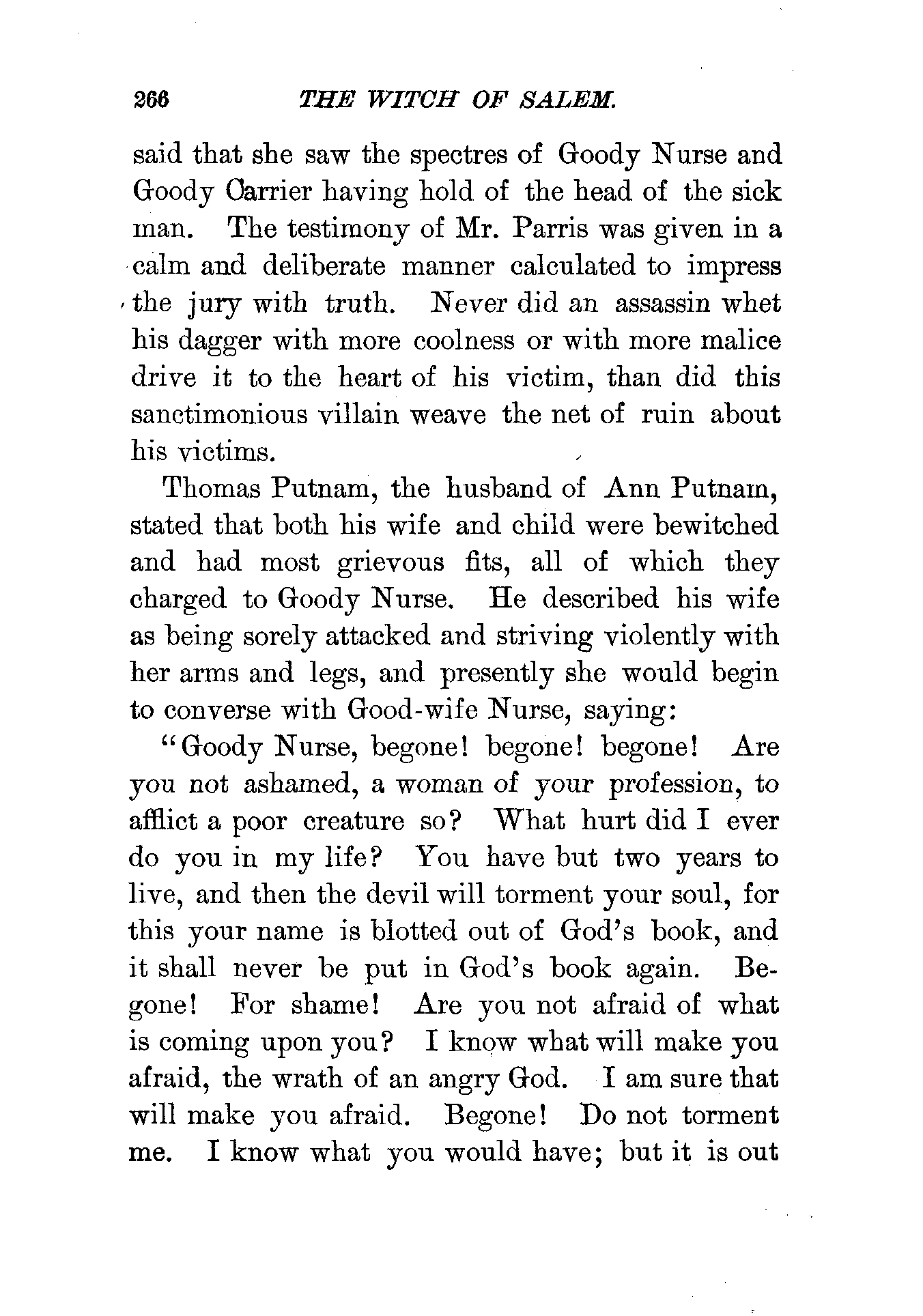 266 THE WITCH OF SALEM.

said that she saw the spectres of Goody Nurse and Goody Carrier having hold of the head of the sick man. The testimony of Mr. Parris was given in a calm and deliberate manner calculated to impress the jury with truth. Never did an assassin whet his dagger with more coolness or with more malice drive it to the heart of his victim, than did this sanctimonious villain weave the net of ruin about his victims.

Thomas Putnam, the husband of Ann Putnam, stated that both his wife and child were bewitched and had most grievous fits, all of which they charged to Goody Nurse. He described his wife as being sorely attacked and striving violently with her arms and legs, and presently she would begin to converse with Good-wife Nurse, saying:

"Goody Nurse, begone! begone! begone! Are you not ashamed, a woman of your profession, to afflict a poor creature so? What hurt did I ever do you in my life? You have but two years to live, and then the devil will torment your soul, for this your name is blotted out of God's book, and it shall never be put in God's book again. Begone! For shame! Are you not afraid of what is coming upon you? I know what will make you afraid, the wrath of an angry God. I am sure that will make you afraid. Begone! Do not torment me. I know what you would have; but it is out